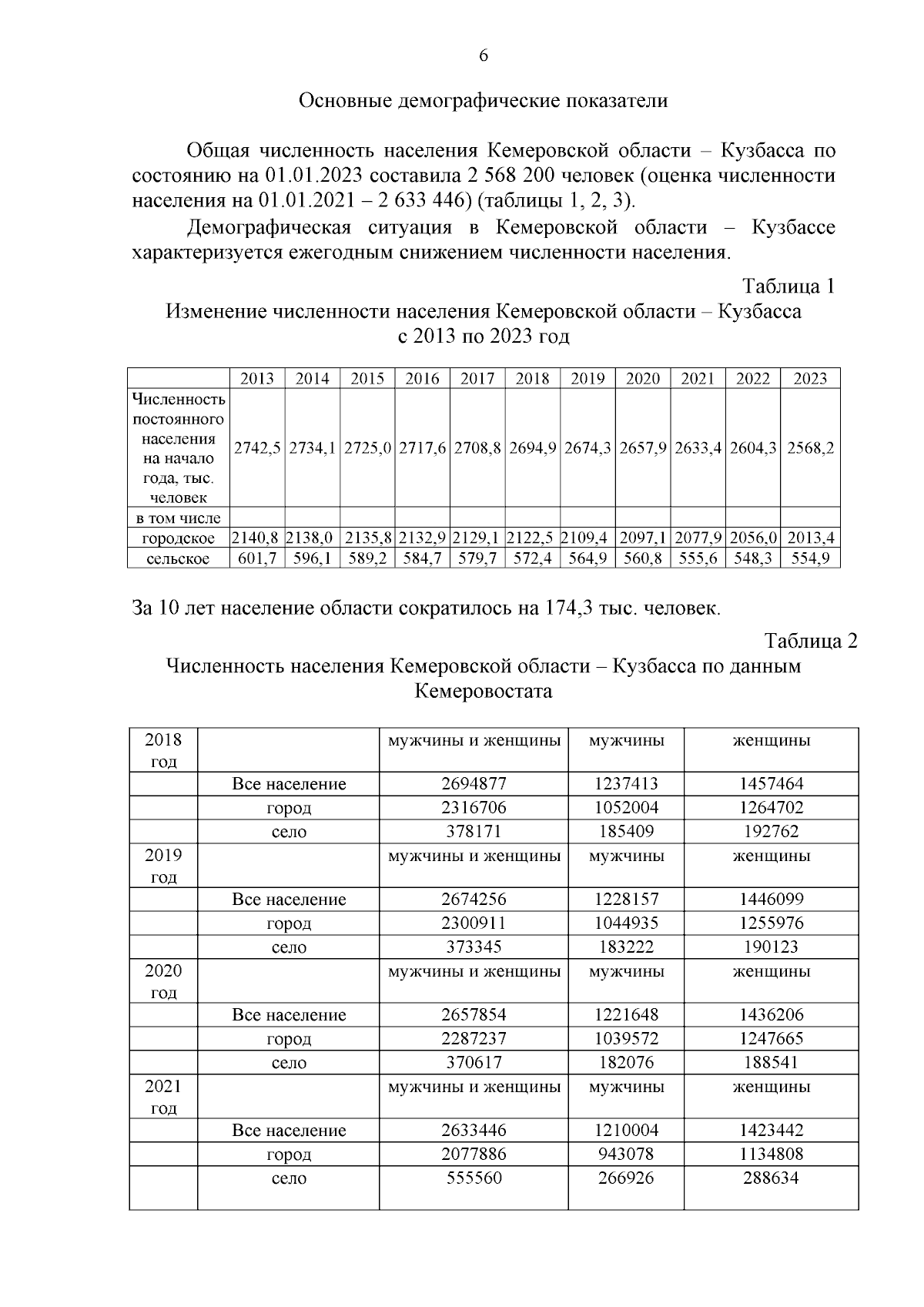 6

Основные демографические показатели

Общая численность населения Кемеровской области – Кузбасса по состоянию на 01.01.2023 составила 2 568 200 человек (оценка численности населения на 01.01.2021 – 2 633 446) (таблицы 1, 2, 3).

Демографическая ситуация в Кемеровской области – Кузбассе характеризуется ежегодным снижением численности населения.

Таблица 1

Изменение численности населения Кемеровской области – Кузбасса с 2013 по 2023 год

| | 2013 | 2014 | 2015 | 2016 | 2017 | 2018 | 2019 | 2020 | 2021 | 2022 | 2023 |
|---|---|---|---|---|---|---|---|---|---|---|---|
| Численность постоянного населения на начало года, тыс. человек | 2742,5 | 2734,1 | 2725,0 | 2717,6 | 2708,8 | 2694,9 | 2674,3 | 2657,9 | 2633,4 | 2604,3 | 2568,2 |
| в том числе | | | | | | | | | | | |
| городское | 2140,8 | 2138,0 | 2135,8 | 2132,9 | 2129,1 | 2122,5 | 2109,4 | 2097,1 | 2077,9 | 2056,0 | 2013,4 |
| сельское | 601,7 | 596,1 | 589,2 | 584,7 | 579,7 | 572,4 | 564,9 | 560,8 | 555,6 | 548,3 | 554,9 |

За 10 лет население области сократилось на 174,3 тыс. человек.

Таблица 2

Численность населения Кемеровской области – Кузбасса по данным Кемеровостата

| 2018 год | | мужчины и женщины | мужчины | женщины |
|---|---|---|---|---|
| | Все население | 2694877 | 1237413 | 1457464 |
| | город | 2316706 | 1052004 | 1264702 |
| | село | 378171 | 185409 | 192762 |
| 2019 год | | мужчины и женщины | мужчины | женщины |
| | Все население | 2674256 | 1228157 | 1446099 |
| | город | 2300911 | 1044935 | 1255976 |
| | село | 373345 | 183222 | 190123 |
| 2020 год | | мужчины и женщины | мужчины | женщины |
| | Все население | 2657854 | 1221648 | 1436206 |
| | город | 2287237 | 1039572 | 1247665 |
| | село | 370617 | 182076 | 188541 |
| 2021 год | | мужчины и женщины | мужчины | женщины |
| | Все население | 2633446 | 1210004 | 1423442 |
| | город | 2077886 | 943078 | 1134808 |
| | село | 555560 | 266926 | 288634 |